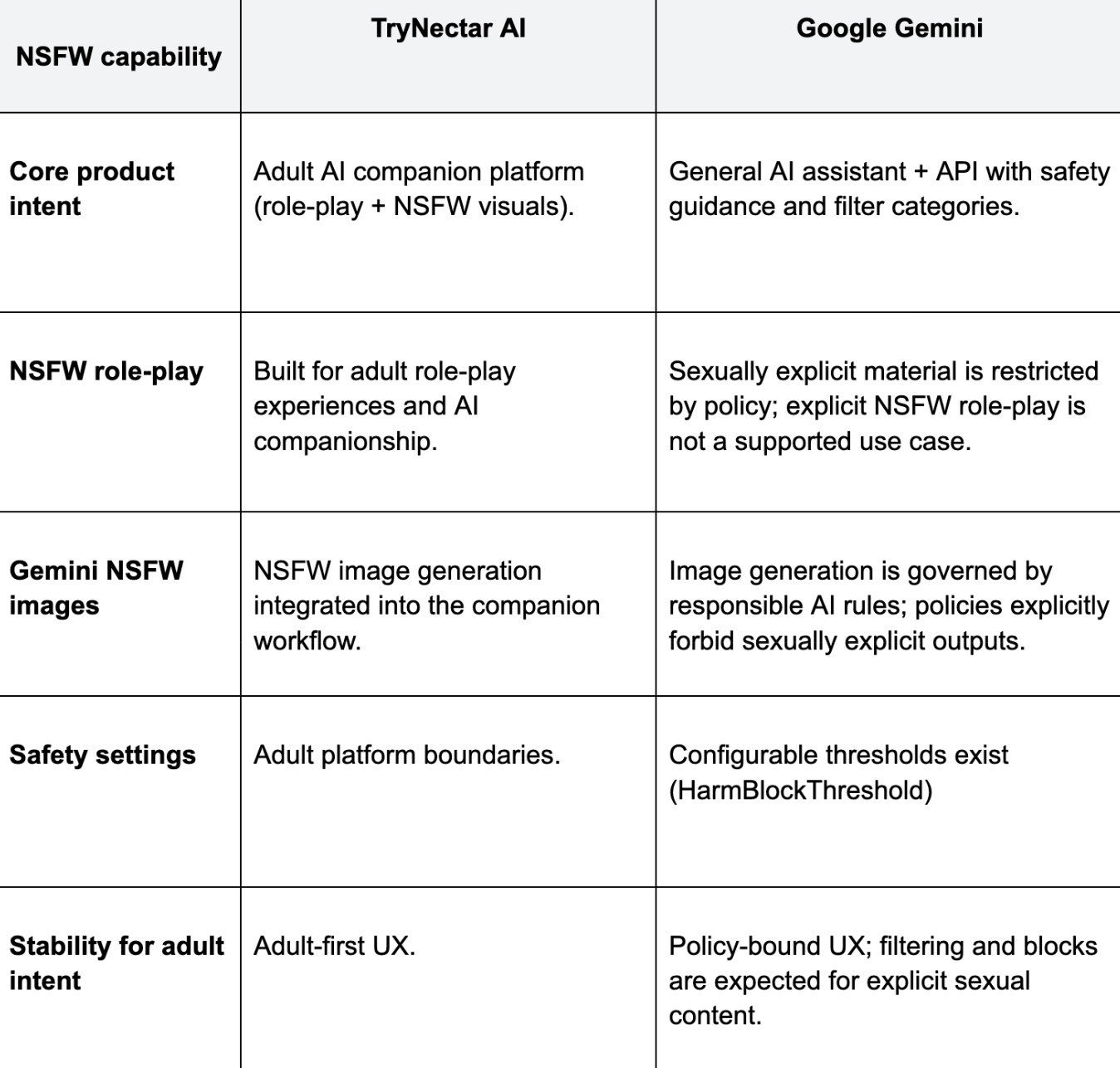 | NSFW capability | TryNectar AI | Google Gemini |
|---|---|---|
| Core product intent | Adult AI companion platform (role-play + NSFW visuals). | General AI assistant + API with safety guidance and filter categories. |
| NSFW role-play | Built for adult role-play experiences and AI companionship. | Sexually explicit material is restricted by policy; explicit NSFW role-play is not a supported use case. |
| Gemini NSFW images | NSFW image generation integrated into the companion workflow. | Image generation is governed by responsible AI rules; policies explicitly forbid sexually explicit outputs. |
| Safety settings | Adult platform boundaries. | Configurable thresholds exist (HarmBlockThreshold) |
| Stability for adult intent | Adult-first UX. | Policy-bound UX; filtering and blocks are expected for explicit sexual content. |